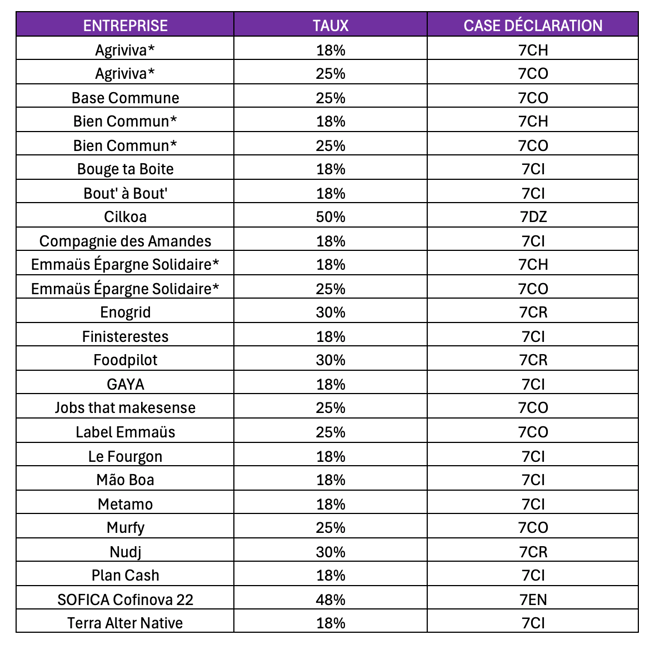 | ENTREPRISE | TAUX | CASE DÉCLARATION |
|---|---|---|
| Agriviva* | 18% | 7CH |
| Agriviva* | 25% | 7CO |
| Base Commune | 25% | 7CO |
| Bien Commun* | 18% | 7CH |
| Bien Commun* | 25% | 7CO |
| Bouge ta Boite | 18% | 7CI |
| Bout' à Bout' | 18% | 7CI |
| Cilkoa | 50% | 7DZ |
| Compagnie des Amandes | 18% | 7CI |
| Emmaüs Épargne Solidaire* | 18% | 7CH |
| Emmaüs Épargne Solidaire* | 25% | 7CO |
| Enogrid | 30% | 7CR |
| Finisterestes | 18% | 7CI |
| Foodpilot | 30% | 7CR |
| GAYA | 18% | 7CI |
| Jobs that makesense | 25% | 7CO |
| Label Emmaüs | 25% | 7CO |
| Le Fourgon | 18% | 7CI |
| Mão Boa | 18% | 7CI |
| Metamo | 18% | 7CI |
| Murfy | 25% | 7CO |
| Nudj | 30% | 7CR |
| Plan Cash | 18% | 7CI |
| SOFICA Cofinova 22 | 48% | 7EN |
| Terra Alter Native | 18% | 7CI |